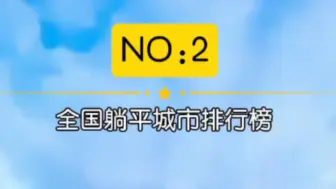 NO:2

全国躺平城市排行榜